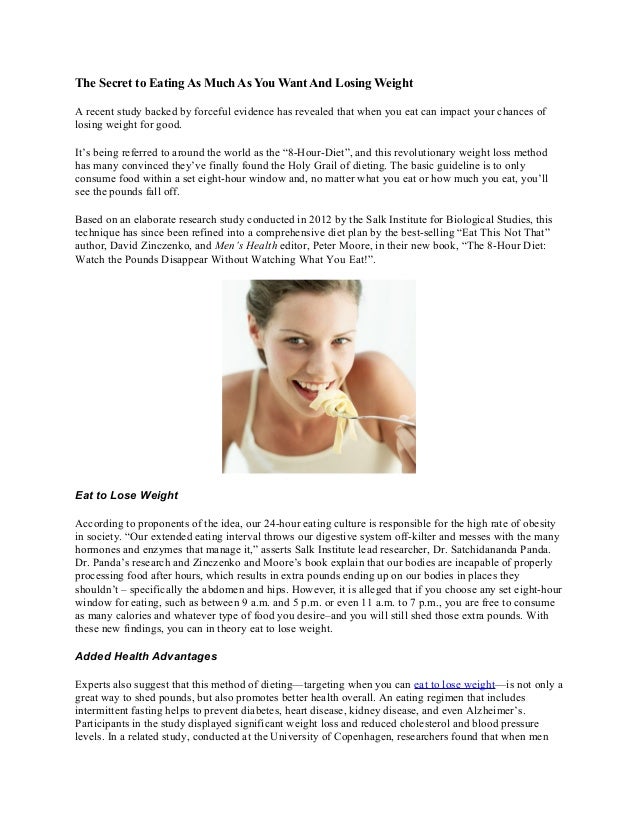 The Secret to Eating As Much As You Want And Losing Weight

A recent study backed by forceful evidence has revealed that when you eat can impact your chances of losing weight for good.

It's being referred to around the world as the "8-Hour-Diet", and this revolutionary weight loss method has many convinced they've finally found the Holy Grail of dieting. The basic guideline is to only consume food within a set eight-hour window and, no matter what you eat or how much you eat, you'll see the pounds fall off.

Based on an elaborate research study conducted in 2012 by the Salk Institute for Biological Studies, this technique has since been refined into a comprehensive diet plan by the best-selling "Eat This Not That" author, David Zinczenko, and Men's Health editor, Peter Moore, in their new book, "The 8-Hour Diet: Watch the Pounds Disappear Without Watching What You Eat!".

Eat to Lose Weight

According to proponents of the idea, our 24-hour eating culture is responsible for the high rate of obesity in society. "Our extended eating interval throws our digestive system off-kilter and messes with the many hormones and enzymes that manage it," asserts Salk Institute lead researcher, Dr. Satchidananda Panda. Dr. Panda's research and Zinczenko and Moore's book explain that our bodies are incapable of properly processing food after hours, which results in extra pounds ending up on our bodies in places they shouldn't – specifically the abdomen and hips. However, it is alleged that if you choose any set eight-hour window for eating, such as between 9 a.m. and 5 p.m. or even 11 a.m. to 7 p.m., you are free to consume as many calories and whatever type of food you desire–and you will still shed those extra pounds. With these new findings, you can in theory eat to lose weight.

Added Health Advantages

Experts also suggest that this method of dieting—targeting when you can eat to lose weight—is not only a great way to shed pounds, but also promotes better health overall. An eating regimen that includes intermittent fasting helps to prevent diabetes, heart disease, kidney disease, and even Alzheimer's. Participants in the study displayed significant weight loss and reduced cholesterol and blood pressure levels. In a related study, conducted at the University of Copenhagen, researchers found that when men